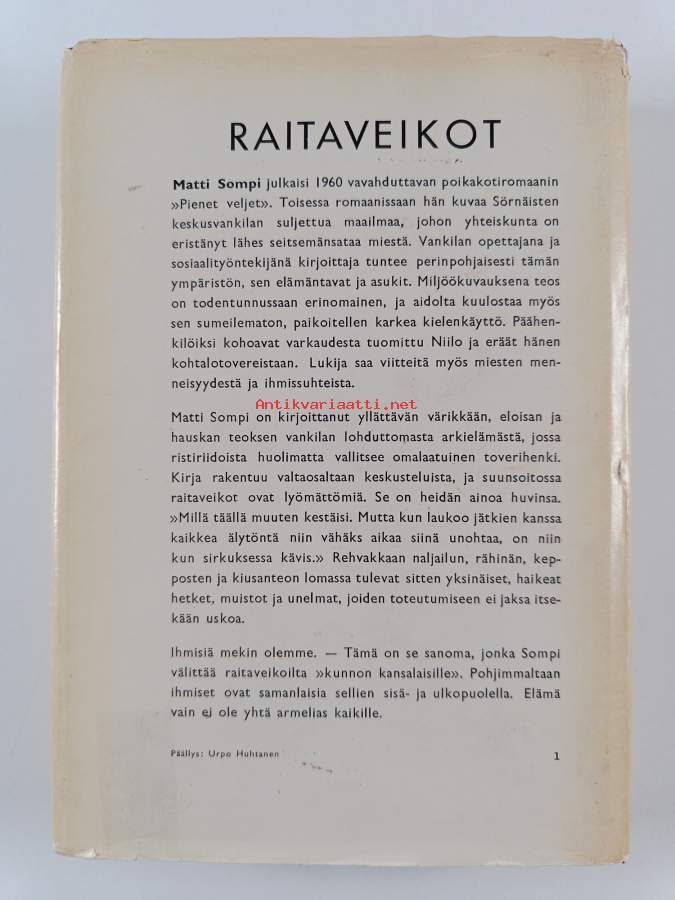 RAITAVEIKOT

Matti Sompi julkaisi 1960 vavahduttavan poikakotiromaanin »Pienet veljet». Toisessa romaanissaan hän kuvaa Sörnäisten keskusvankilan suljettua maailmaa, johon yhteiskunta on eristänyt lähes seitsemänsataa miestä. Vankilan opettajana ja sosiaalityöntekijänä kirjoittaja tuntee perinpohjaisesti tämän ympäristön, sen elämäntavat ja asukit. Miljöökuvauksena teos on todentunnussaan erinomainen, ja aidolta kuulostaa myös sen sumeilematon, paikoitellen karkea kielenkäyttö. Päähenkilöiksi kohoavat varkaudesta tuomittu Niilo ja eräät hänen kohtalotovereistaan. Lukija saa viitteitä myös miesten menneisyydestä ja ihmissuhteista.

Antikvariaatti.net

Matti Sompi on kirjoittanut yllättävän värikkään, eloisan ja hauskan teoksen vankilan lohduttomasta arkielämästä, jossa ristiriidoista huolimatta vallitsee omalaatuinen toverihenki. Kirja rakentuu valtaosaltaan keskusteluista, ja suunsoitossa raitaveikot ovat lyömättömiä. Se on heidän ainoa huvinsa. »Millä täällä muuten kestäisi. Mutta kun laukoo jätkien kanssa kaikkea älytöntä niin vähäks aikaa siinä unohtaa, on niin kun sirkuksessa kävis.» Rehvakkaan naljailun, rähinän, kepposten ja kiusanteon lomassa tulevat sitten yksinäiset, haikeat hetket, muistot ja unelmat, joiden toteutumiseen ei jaksa itsekään uskoa.

Ihmisiä mekin olemme. — Tämä on se sanoma, jonka Sompi välittää raitaveikoilta »kunnon kansalaisille». Pohjimmaltaan ihmiset ovat samanlaisia sellien sisä- ja ulkopuolella. Elämä vain ei ole yhtä armelias kaikille.

Päällys: Urpo Huhtanen

1